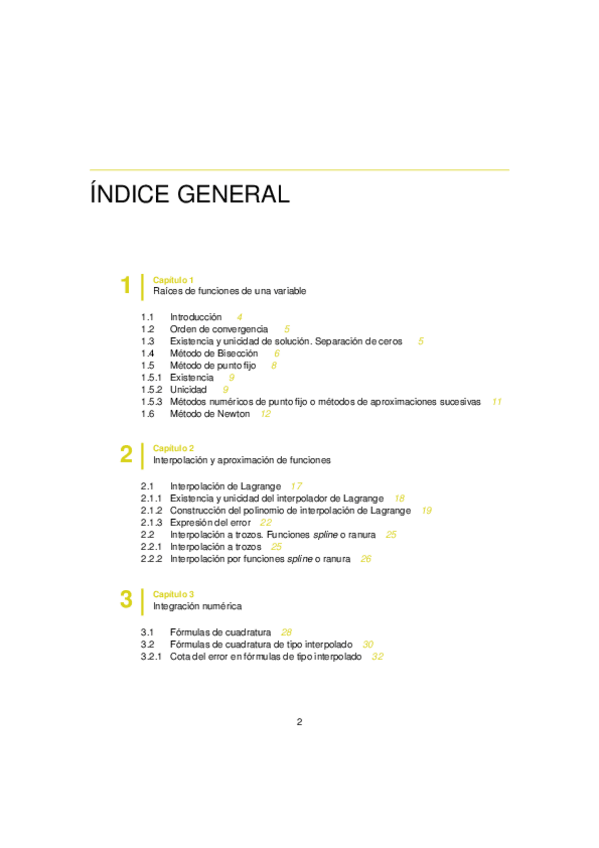 ÍNDICE GENERAL

1 Capítulo 1
Raíces de funciones de una variable

1.1 Introducción 4
1.2 Orden de convergencia 5
1.3 Existencia y unicidad de solución. Separación de ceros 5
1.4 Método de Bisección 6
1.5 Método de punto fijo 8
1.5.1 Existencia 9
1.5.2 Unicidad 9
1.5.3 Métodos numéricos de punto fijo o métodos de aproximaciones sucesivas 11
1.6 Método de Newton 12

2 Capítulo 2
Interpolación y aproximación de funciones

2.1 Interpolación de Lagrange 17
2.1.1 Existencia y unicidad del interpolador de Lagrange 18
2.1.2 Construcción del polinomio de interpolación de Lagrange 19
2.1.3 Expresión del error 22
2.2 Interpolación a trozos. Funciones spline o ranura 25
2.2.1 Interpolación a trozos 25
2.2.2 Interpolación por funciones spline o ranura 26

3 Capítulo 3
Integración numérica

3.1 Fórmulas de cuadratura 28
3.2 Fórmulas de cuadratura de tipo interpolado 30
3.2.1 Cota del error en fórmulas de tipo interpolado 32

2